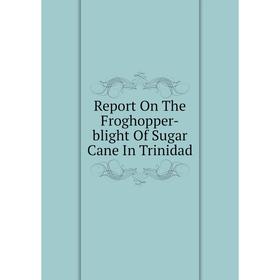 Report On The Froghopper-blight Of Sugar Cane In Trinidad